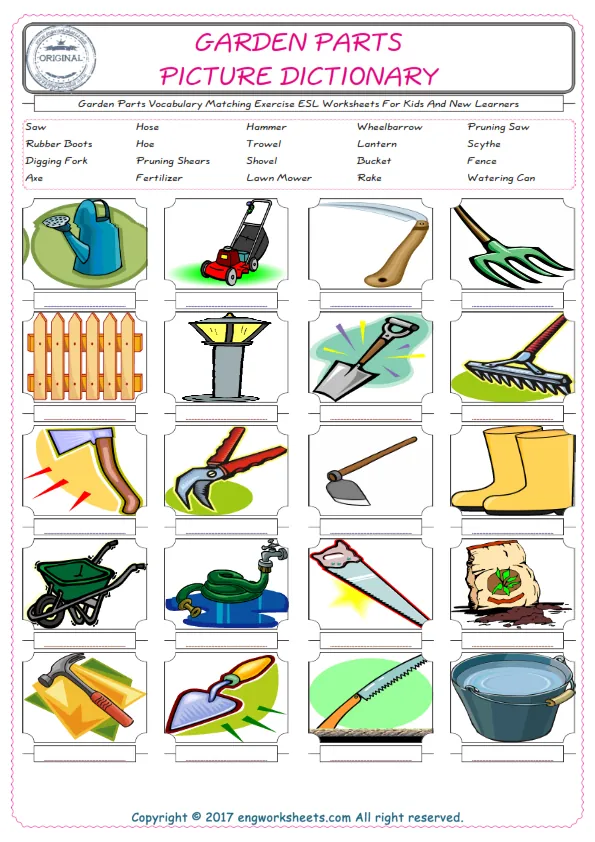 ORIGINAL

GARDEN PARTS
PICTURE DICTIONARY

Garden Parts Vocabulary Matching Exercise ESL Worksheets For Kids And New Learners

Saw
Rubber Boots
Digging Fork
Axe

Hose
Hoe
Pruning Shears
Fertilizer

Hammer
Trowel
Shovel
Lawn Mower

Wheelbarrow
Lantern
Bucket
Rake

Pruning Saw
Scythe
Fence
Watering Can

Copyright © 2017 engworksheets.com All right reserved.